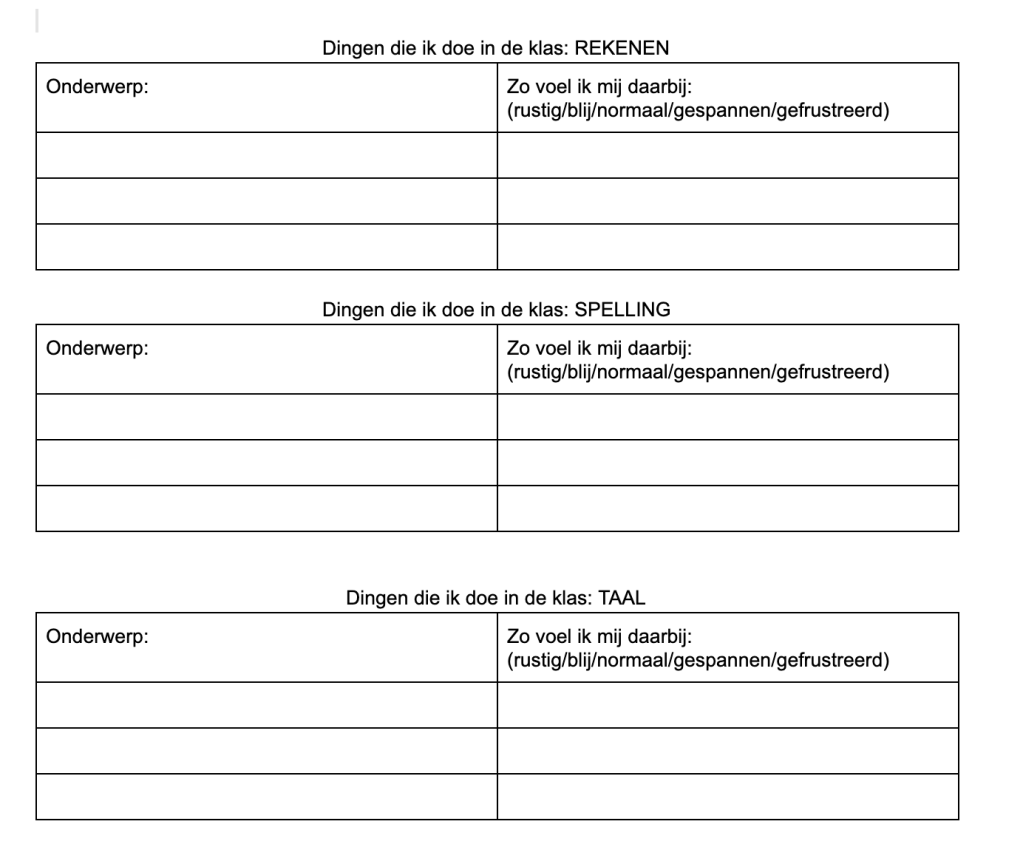 Dingen die ik doe in de klas: REKENEN

| Onderwerp: | Zo voel ik mij daarbij: (rustig/blij/normaal/gespannen/gefrustreerd) |
|---|---|
| | |
| | |
| | |

Dingen die ik doe in de klas: SPELLING

| Onderwerp: | Zo voel ik mij daarbij: (rustig/blij/normaal/gespannen/gefrustreerd) |
|---|---|
| | |
| | |
| | |

Dingen die ik doe in de klas: TAAL

| Onderwerp: | Zo voel ik mij daarbij: (rustig/blij/normaal/gespannen/gefrustreerd) |
|---|---|
| | |
| | |
| | |